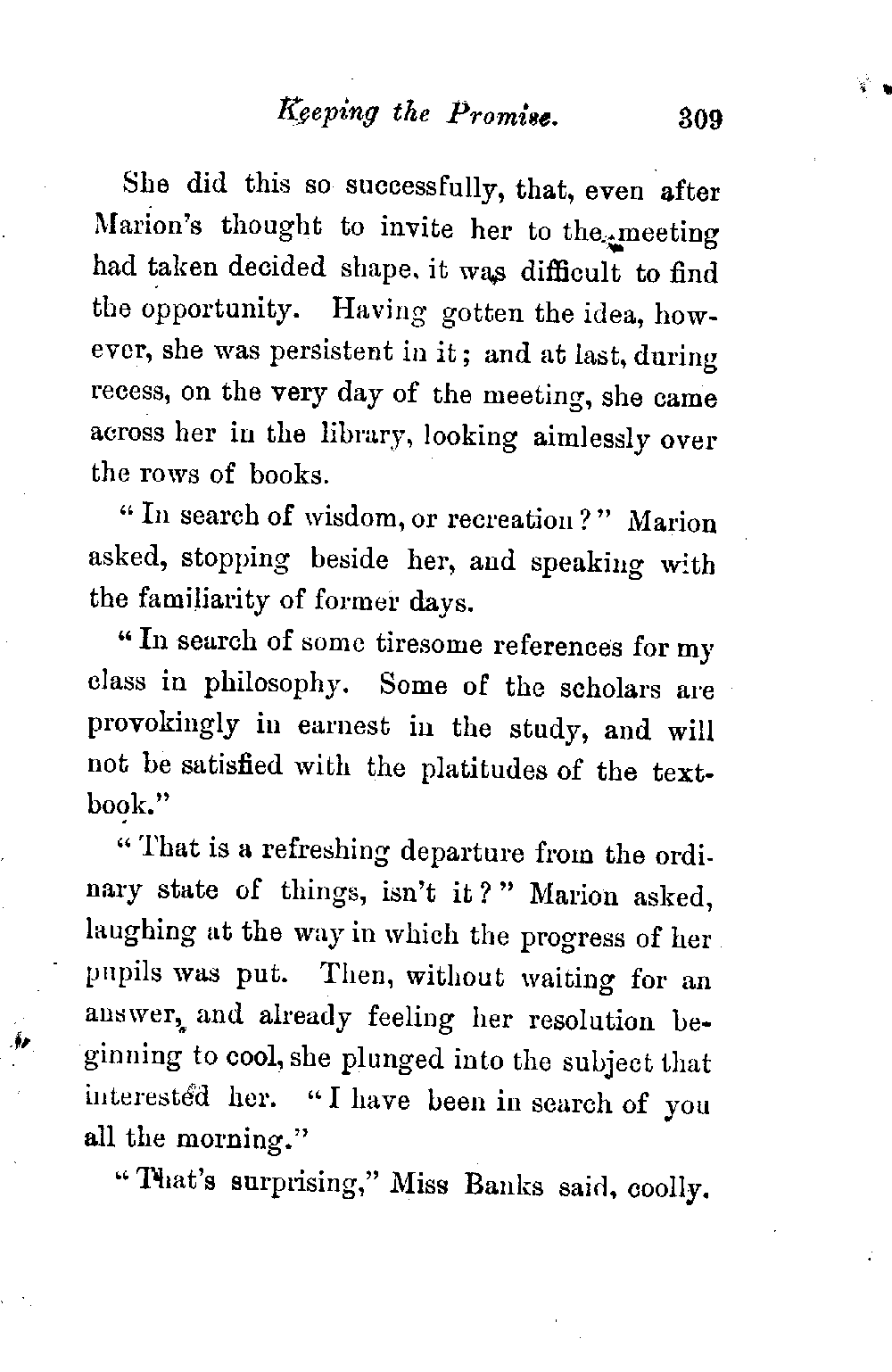 Keeping the Promise. 309

She did this so successfully, that, even after Marion's thought to invite her to the meeting had taken decided shape, it was difficult to find the opportunity. Having gotten the idea, however, she was persistent in it; and at last, during recess, on the very day of the meeting, she came across her in the library, looking aimlessly over the rows of books.

"In search of wisdom, or recreation?" Marion asked, stopping beside her, and speaking with the familiarity of former days.

"In search of some tiresome references for my class in philosophy. Some of the scholars are provokingly in earnest in the study, and will not be satisfied with the platitudes of the textbook."

"That is a refreshing departure from the ordinary state of things, isn't it?" Marion asked, laughing at the way in which the progress of her pupils was put. Then, without waiting for an answer, and already feeling her resolution beginning to cool, she plunged into the subject that interested her. "I have been in search of you all the morning."

"That's surprising," Miss Banks said, coolly.